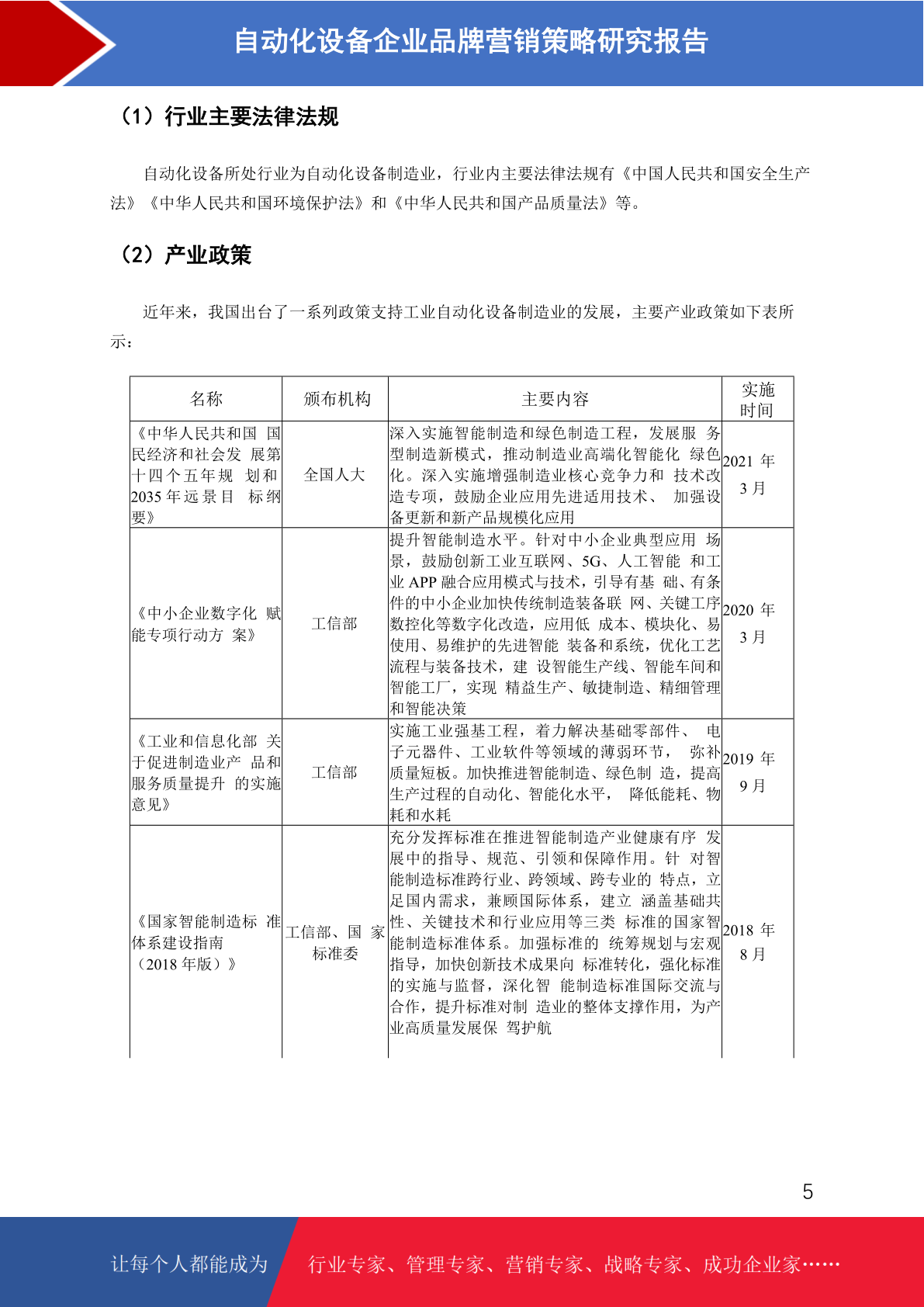 自动化设备企业品牌营销策略研究报告

（1）行业主要法律法规

自动化设备所处行业为自动化设备制造业，行业内主要法律法规有《中国人民共和国安全生产法》《中华人民共和国环境保护法》和《中华人民共和国产品质量法》等。

（2）产业政策

近年来，我国出台了一系列政策支持工业自动化设备制造业的发展，主要产业政策如下表所示：

| 名称 | 颁布机构 | 主要内容 | 实施时间 |
|---|---|---|---|
| 《中华人民共和国 国民经济和社会发 展第十四个五年规 划和 2035 年远景目 标纲要》 | 全国人大 | 深入实施智能制造和绿色制造工程，发展服 务型制造新模式，推动制造业高端化智能化 绿色化。深入实施增强制造业核心竞争力和 技术改造专项，鼓励企业应用先进适用技术、 加强设备更新和新产品规模化应用 | 2021 年 3 月 |
| 《中小企业数字化 赋能专项行动方 案》 | 工信部 | 提升智能制造水平。针对中小企业典型应用 场景，鼓励创新工业互联网、5G、人工智能 和工业 APP 融合应用模式与技术，引导有基 础、有条件的中小企业加快传统制造装备联 网、关键工序数控化等数字化改造，应用低 成本、模块化、易使用、易维护的先进智能 装备和系统，优化工艺流程与装备技术，建 设智能生产线、智能车间和智能工厂，实现 精益生产、敏捷制造、精细管理和智能决策 | 2020 年 3 月 |
| 《工业和信息化部 关于促进制造业产 品和服务质量提升 的实施意见》 | 工信部 | 实施工业强基工程，着力解决基础零部件、 电子元器件、工业软件等领域的薄弱环节， 弥补质量短板。加快推进智能制造、绿色制 造，提高生产过程的自动化、智能化水平， 降低能耗、物耗和水耗 | 2019 年 9 月 |
| 《国家智能制造标 准体系建设指南 （2018 年版）》 | 工信部、国 家标准委 | 充分发挥标准在推进智能制造产业健康有序 发展中的指导、规范、引领和保障作用。针 对智能制造标准跨行业、跨领域、跨专业的 特点，立足国内需求，兼顾国际体系，建立 涵盖基础共性、关键技术和行业应用等三类 标准的国家智能制造标准体系。加强标准的 统筹规划与宏观指导，加快创新技术成果向 标准转化，强化标准的实施与监督，深化智 能制造标准国际交流与合作，提升标准对制 造业的整体支撑作用，为产业高质量发展保 驾护航 | 2018 年 8 月 |

5

让每个人都能成为 行业专家、管理专家、营销专家、战略专家、成功企业家……